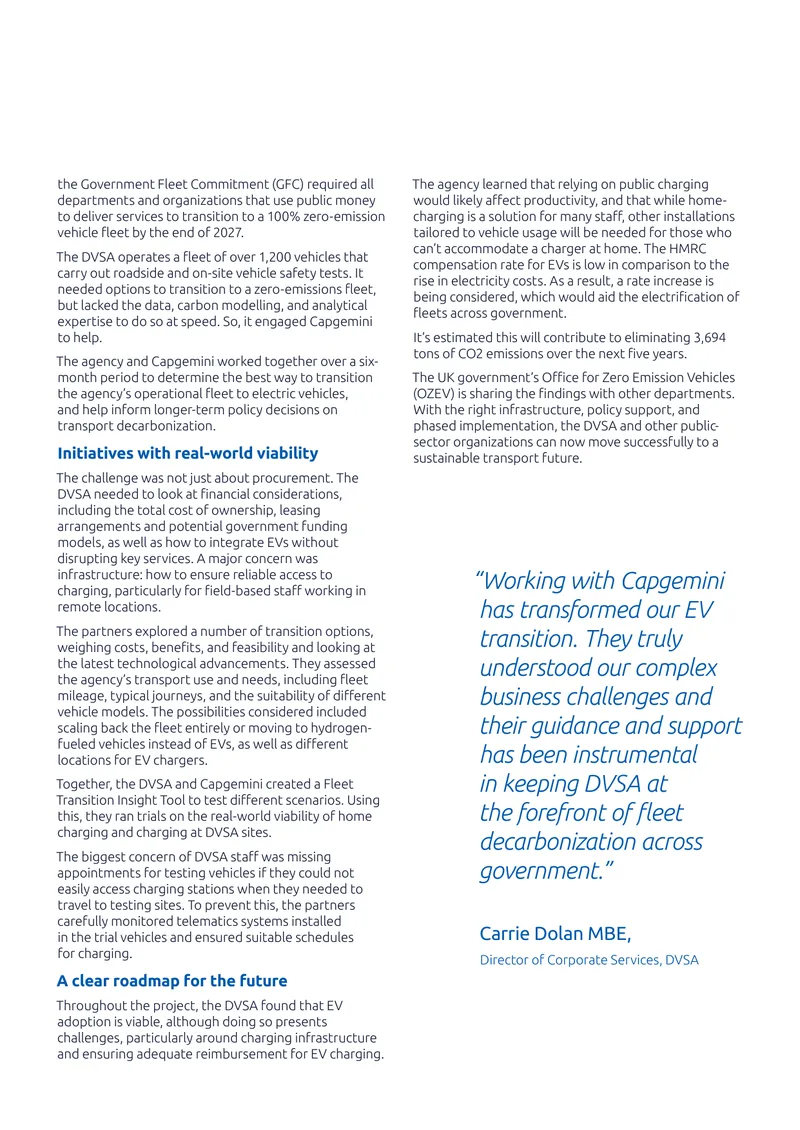 the Government Fleet Commitment (GFC) required all departments and organizations that use public money to deliver services to transition to a 100% zero-emission vehicle fleet by the end of 2027.

The DVSA operates a fleet of over 1,200 vehicles that carry out roadside and on-site vehicle safety tests. It needed options to transition to a zero-emissions fleet, but lacked the data, carbon modelling, and analytical expertise to do so at speed. So, it engaged Capgemini to help.

The agency and Capgemini worked together over a six-month period to determine the best way to transition the agency's operational fleet to electric vehicles, and help inform longer-term policy decisions on transport decarbonization.

Initiatives with real-world viability

The challenge was not just about procurement. The DVSA needed to look at financial considerations, including the total cost of ownership, leasing arrangements and potential government funding models, as well as how to integrate EVs without disrupting key services. A major concern was infrastructure: how to ensure reliable access to charging, particularly for field-based staff working in remote locations.

The partners explored a number of transition options, weighing costs, benefits, and feasibility and looking at the latest technological advancements. They assessed the agency's transport use and needs, including fleet mileage, typical journeys, and the suitability of different vehicle models. The possibilities considered included scaling back the fleet entirely or moving to hydrogen-fueled vehicles instead of EVs, as well as different locations for EV chargers.

Together, the DVSA and Capgemini created a Fleet Transition Insight Tool to test different scenarios. Using this, they ran trials on the real-world viability of home charging and charging at DVSA sites.

The biggest concern of DVSA staff was missing appointments for testing vehicles if they could not easily access charging stations when they needed to travel to testing sites. To prevent this, the partners carefully monitored telematics systems installed in the trial vehicles and ensured suitable schedules for charging.

A clear roadmap for the future

Throughout the project, the DVSA found that EV adoption is viable, although doing so presents challenges, particularly around charging infrastructure and ensuring adequate reimbursement for EV charging.

The agency learned that relying on public charging would likely affect productivity, and that while home-charging is a solution for many staff, other installations tailored to vehicle usage will be needed for those who can't accommodate a charger at home. The HMRC compensation rate for EVs is low in comparison to the rise in electricity costs. As a result, a rate increase is being considered, which would aid the electrification of fleets across government.

It's estimated this will contribute to eliminating 3,694 tons of CO2 emissions over the next five years.

The UK government's Office for Zero Emission Vehicles (OZEV) is sharing the findings with other departments. With the right infrastructure, policy support, and phased implementation, the DVSA and other public-sector organizations can now move successfully to a sustainable transport future.

"Working with Capgemini has transformed our EV transition. They truly understood our complex business challenges and their guidance and support has been instrumental in keeping DVSA at the forefront of fleet decarbonization across government."

Carrie Dolan MBE,
Director of Corporate Services, DVSA